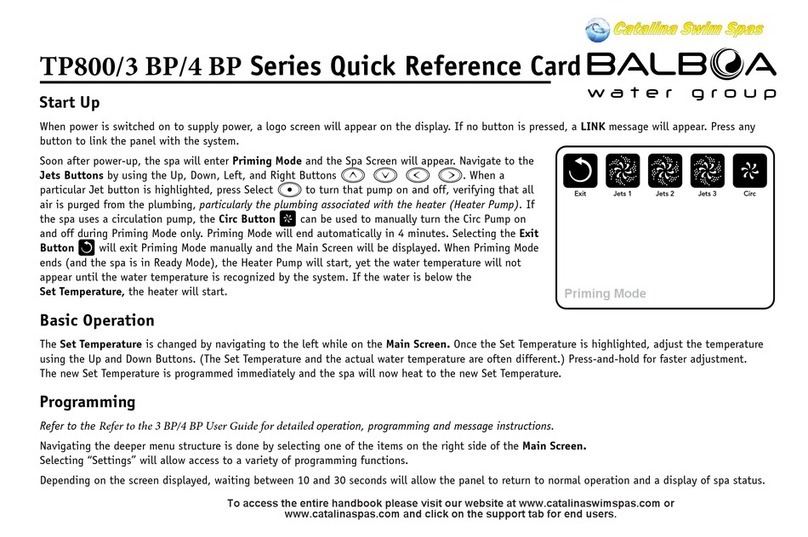 Catalina Swim Spas

TP800/3 BP/4 BP Series Quick Reference Card

BALBOA water group

Start Up

When power is switched on to supply power, a logo screen will appear on the display. If no button is pressed, a LINK message will appear. Press any button to link the panel with the system.

Soon after power-up, the spa will enter Priming Mode and the Spa Screen will appear. Navigate to the Jets Buttons by using the Up, Down, Left, and Right Buttons. When a particular Jet button is highlighted, press Select to turn that pump on and off, verifying that all air is purged from the plumbing, particularly the plumbing associated with the heater (Heater Pump). If the spa uses a circulation pump, the Circ Button can be used to manually turn the Circ Pump on and off during Priming Mode only. Priming Mode will end automatically in 4 minutes. Selecting the Exit Button will exit Priming Mode manually and the Main Screen will be displayed. When Priming Mode ends (and the spa is in Ready Mode), the Heater Pump will start, yet the water temperature will not appear until the water temperature is recognized by the system. If the water is below the Set Temperature, the heater will start.

Exit Jets 1 Jets 2 Jets 3 Circ

Priming Mode

Basic Operation

The Set Temperature is changed by navigating to the left while on the Main Screen. Once the Set Temperature is highlighted, adjust the temperature using the Up and Down Buttons. (The Set Temperature and the actual water temperature are often different.) Press-and-hold for faster adjustment. The new Set Temperature is programmed immediately and the spa will now heat to the new Set Temperature.

Programming

Refer to the Refer to the 3 BP/4 BP User Guide for detailed operation, programming and message instructions.

Navigating the deeper menu structure is done by selecting one of the items on the right side of the Main Screen. Selecting “Settings” will allow access to a variety of programming functions.

Depending on the screen displayed, waiting between 10 and 30 seconds will allow the panel to return to normal operation and a display of spa status.

To access the entire handbook please visit our website at www.catalinaswimspas.com or www.catalinaspas.com and click on the support tab for end users.